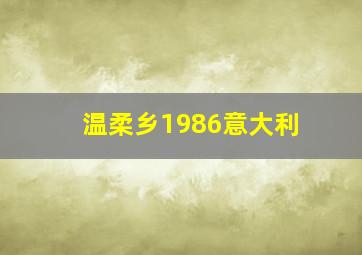 温柔乡1986意大利